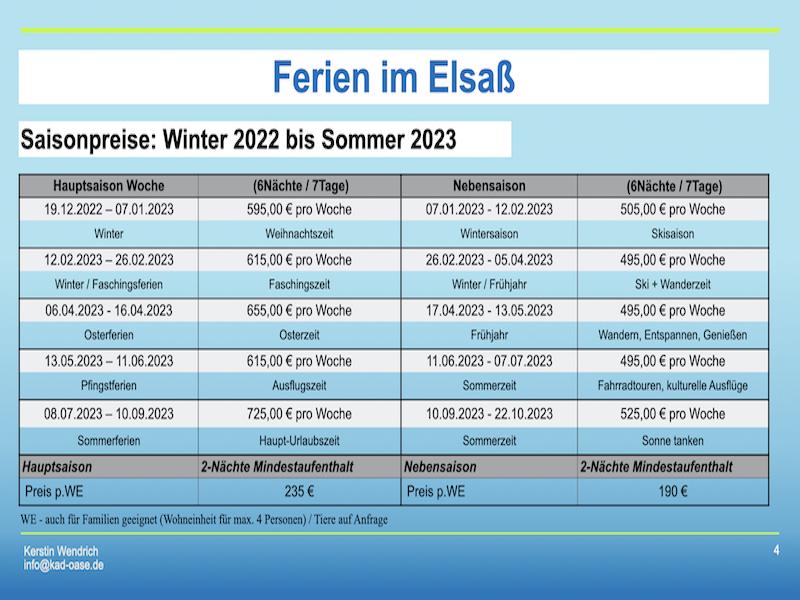 Ferien im Elsaß

Saisonpreise: Winter 2022 bis Sommer 2023

| Hauptsaison Woche | (6Nächte / 7Tage) | Nebensaison | (6Nächte / 7Tage) |
|---|---|---|---|
| 19.12.2022 – 07.01.2023 | 595,00 € pro Woche | 07.01.2023 - 12.02.2023 | 505,00 € pro Woche |
| Winter | Weihnachtszeit | Wintersaison | Skisaison |
| 12.02.2023 – 26.02.2023 | 615,00 € pro Woche | 26.02.2023 - 05.04.2023 | 495,00 € pro Woche |
| Winter / Faschingsferien | Faschingszeit | Winter / Frühjahr | Ski + Wanderzeit |
| 06.04.2023 - 16.04.2023 | 655,00 € pro Woche | 17.04.2023 - 13.05.2023 | 495,00 € pro Woche |
| Osterferien | Osterzeit | Frühjahr | Wandern, Entspannen, Genießen |
| 13.05.2023 – 11.06.2023 | 615,00 € pro Woche | 11.06.2023 - 07.07.2023 | 495,00 € pro Woche |
| Pfingstferien | Ausflugszeit | Sommerzeit | Fahrradtouren, kulturelle Ausflüge |
| 08.07.2023 – 10.09.2023 | 725,00 € pro Woche | 10.09.2023 - 22.10.2023 | 525,00 € pro Woche |
| Sommerferien | Haupt-Urlaubszeit | Sommerzeit | Sonne tanken |
| Hauptsaison | 2-Nächte Mindestaufenthalt | Nebensaison | 2-Nächte Mindestaufenthalt |
| Preis p.WE | 235 € | Preis p.WE | 190 € |

WE - auch für Familien geeignet (Wohneinheit für max. 4 Personen) / Tiere auf Anfrage

Kerstin Wendrich
info@kad-oase.de

4